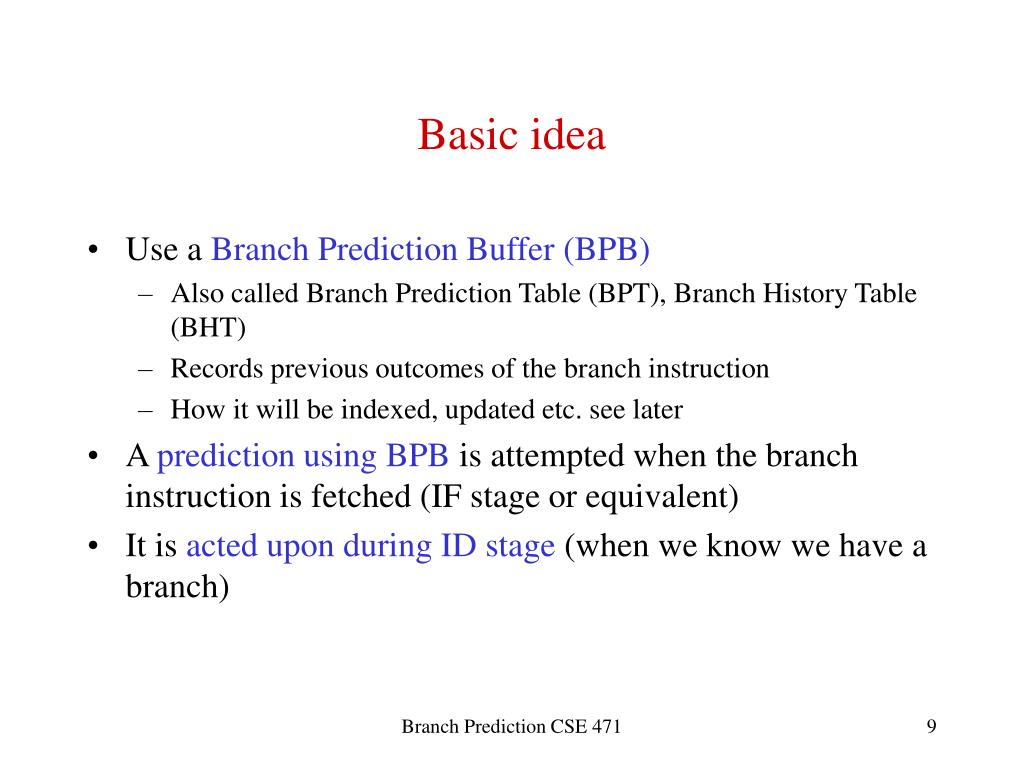 Basic idea

• Use a Branch Prediction Buffer (BPB)
 – Also called Branch Prediction Table (BPT), Branch History Table (BHT)
 – Records previous outcomes of the branch instruction
 – How it will be indexed, updated etc. see later
• A prediction using BPB is attempted when the branch instruction is fetched (IF stage or equivalent)
• It is acted upon during ID stage (when we know we have a branch)

Branch Prediction CSE 471

9